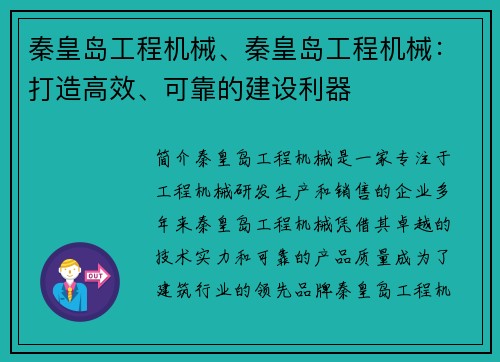 秦皇岛工程机械、秦皇岛工程机械：打造高效、可靠的建设利器

简介秦皇岛工程机械是一家专注于工程机械研发生产和销售的企业多年来秦皇岛工程机械凭借其卓越的技术实力和可靠的产品质量成为了建筑行业的领先品牌秦皇岛工程机

OUT